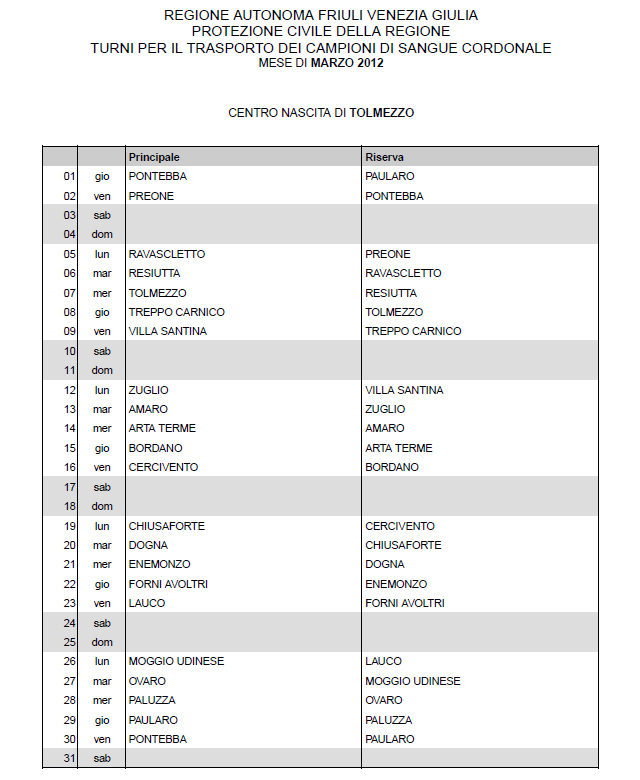 REGIONE AUTONOMA FRIULI VENEZIA GIULIA
PROTEZIONE CIVILE DELLA REGIONE
TURNI PER IL TRASPORTO DEI CAMPIONI DI SANGUE CORDONALE
MESE DI MARZO 2012

CENTRO NASCITA DI TOLMEZZO

| | | Principale | Riserva |
|---|---|---|---|
| 01 | gio | PONTEBBA | PAULARO |
| 02 | ven | PREONE | PONTEBBA |
| 03 | sab | | |
| 04 | dom | | |
| 05 | lun | RAVASCLETTO | PREONE |
| 06 | mar | RESIUTTA | RAVASCLETTO |
| 07 | mer | TOLMEZZO | RESIUTTA |
| 08 | gio | TREPPO CARNICO | TOLMEZZO |
| 09 | ven | VILLA SANTINA | TREPPO CARNICO |
| 10 | sab | | |
| 11 | dom | | |
| 12 | lun | ZUGLIO | VILLA SANTINA |
| 13 | mar | AMARO | ZUGLIO |
| 14 | mer | ARTA TERME | AMARO |
| 15 | gio | BORDANO | ARTA TERME |
| 16 | ven | CERCIVENTO | BORDANO |
| 17 | sab | | |
| 18 | dom | | |
| 19 | lun | CHIUSAFORTE | CERCIVENTO |
| 20 | mar | DOGNA | CHIUSAFORTE |
| 21 | mer | ENEMONZO | DOGNA |
| 22 | gio | FORNI AVOLTRI | ENEMONZO |
| 23 | ven | LAUCO | FORNI AVOLTRI |
| 24 | sab | | |
| 25 | dom | | |
| 26 | lun | MOGGIO UDINESE | LAUCO |
| 27 | mar | OVARO | MOGGIO UDINESE |
| 28 | mer | PALUZZA | OVARO |
| 29 | gio | PAULARO | PALUZZA |
| 30 | ven | PONTEBBA | PAULARO |
| 31 | sab | | |